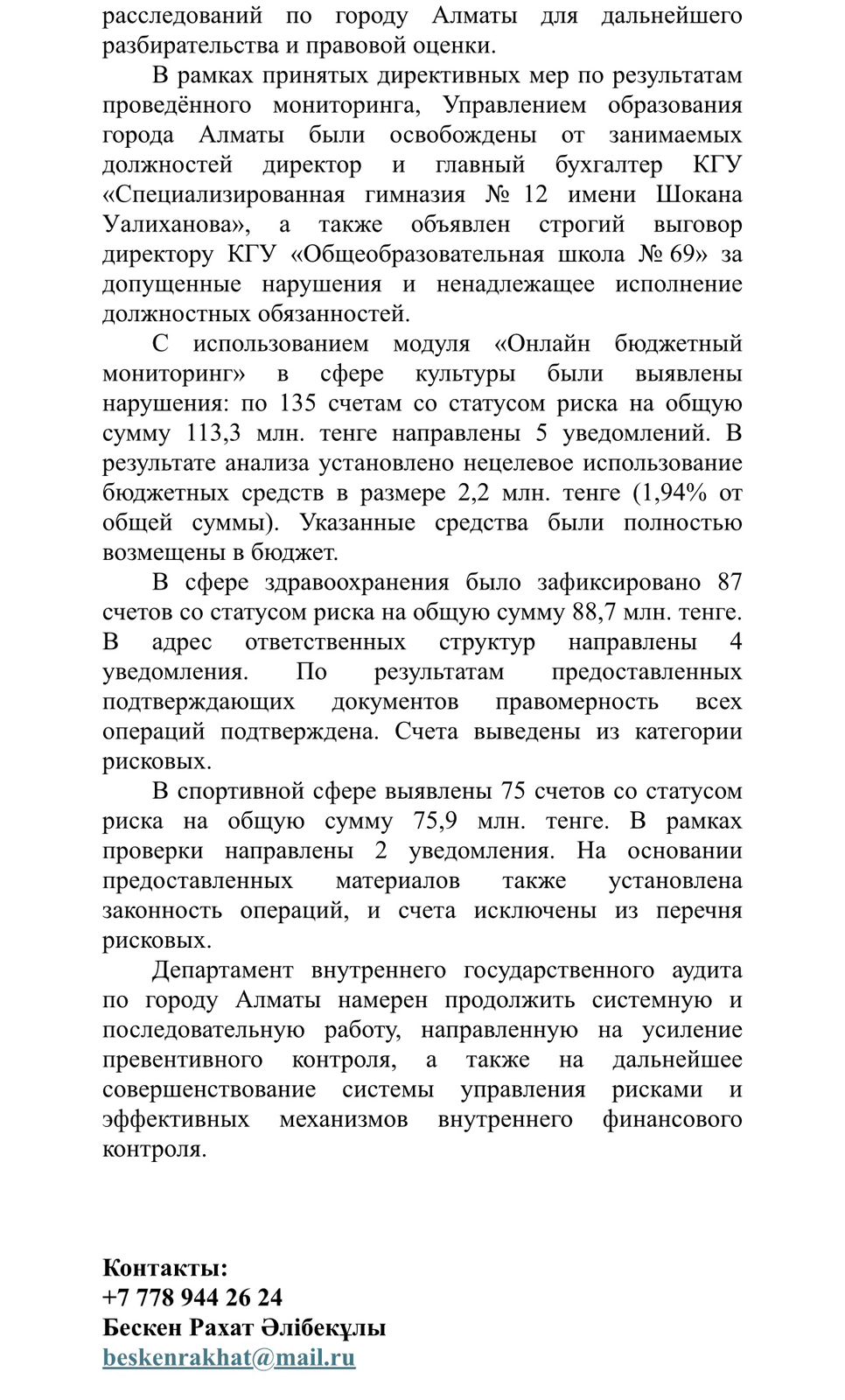 расследований по городу Алматы для дальнейшего разбирательства и правовой оценки.

В рамках принятых директивных мер по результатам проведённого мониторинга, Управлением образования города Алматы были освобождены от занимаемых должностей директор и главный бухгалтер КГУ «Специализированная гимназия № 12 имени Шокана Уалиханова», а также объявлен строгий выговор директору КГУ «Общеобразовательная школа № 69» за допущенные нарушения и ненадлежащее исполнение должностных обязанностей.

С использованием модуля «Онлайн бюджетный мониторинг» в сфере культуры были выявлены нарушения: по 135 счетам со статусом риска на общую сумму 113,3 млн. тенге направлены 5 уведомлений. В результате анализа установлено нецелевое использование бюджетных средств в размере 2,2 млн. тенге (1,94% от общей суммы). Указанные средства были полностью возмещены в бюджет.

В сфере здравоохранения было зафиксировано 87 счетов со статусом риска на общую сумму 88,7 млн. тенге. В адрес ответственных структур направлены 4 уведомления. По результатам предоставленных подтверждающих документов правомерность всех операций подтверждена. Счета выведены из категории рисковых.

В спортивной сфере выявлены 75 счетов со статусом риска на общую сумму 75,9 млн. тенге. В рамках проверки направлены 2 уведомления. На основании предоставленных материалов также установлена законность операций, и счета исключены из перечня рисковых.

Департамент внутреннего государственного аудита по городу Алматы намерен продолжить системную и последовательную работу, направленную на усиление превентивного контроля, а также на дальнейшее совершенствование системы управления рисками и эффективных механизмов внутреннего финансового контроля.

Контакты:
+7 778 944 26 24
Бескен Рахат Әлібекұлы
beskenrakhat@mail.ru